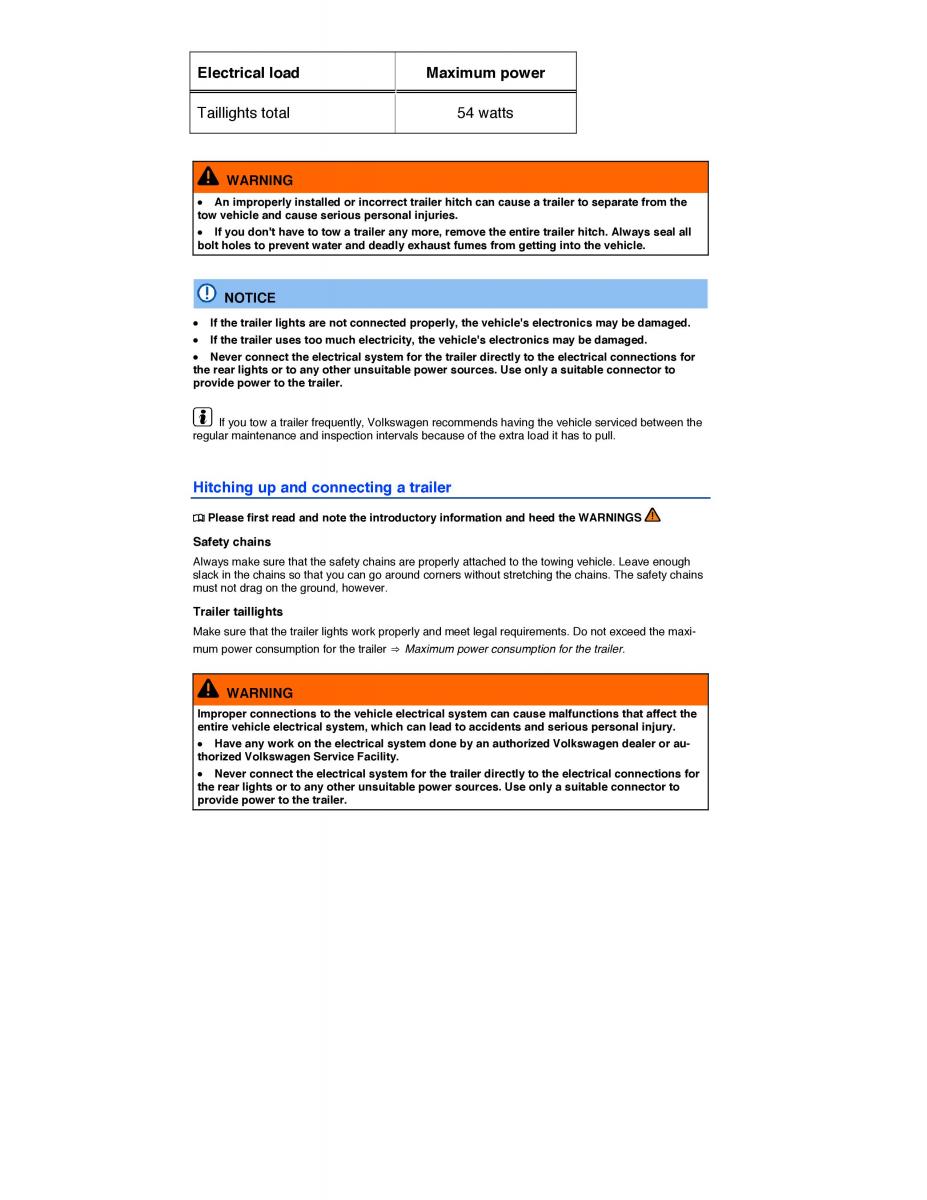 | Electrical load | Maximum power |
|---|---|
| Taillights total | 54 watts |

WARNING

• An improperly installed or incorrect trailer hitch can cause a trailer to separate from the tow vehicle and cause serious personal injuries.

• If you don't have to tow a trailer any more, remove the entire trailer hitch. Always seal all bolt holes to prevent water and deadly exhaust fumes from getting into the vehicle.

NOTICE

• If the trailer lights are not connected properly, the vehicle's electronics may be damaged.

• If the trailer uses too much electricity, the vehicle's electronics may be damaged.

• Never connect the electrical system for the trailer directly to the electrical connections for the rear lights or to any other unsuitable power sources. Use only a suitable connector to provide power to the trailer.

If you tow a trailer frequently, Volkswagen recommends having the vehicle serviced between the regular maintenance and inspection intervals because of the extra load it has to pull.

Hitching up and connecting a trailer

Please first read and note the introductory information and heed the WARNINGS

Safety chains

Always make sure that the safety chains are properly attached to the towing vehicle. Leave enough slack in the chains so that you can go around corners without stretching the chains. The safety chains must not drag on the ground, however.

Trailer taillights

Make sure that the trailer lights work properly and meet legal requirements. Do not exceed the maximum power consumption for the trailer ⇒ Maximum power consumption for the trailer.

WARNING

Improper connections to the vehicle electrical system can cause malfunctions that affect the entire vehicle electrical system, which can lead to accidents and serious personal injury.

• Have any work on the electrical system done by an authorized Volkswagen dealer or authorized Volkswagen Service Facility.

• Never connect the electrical system for the trailer directly to the electrical connections for the rear lights or to any other unsuitable power sources. Use only a suitable connector to provide power to the trailer.